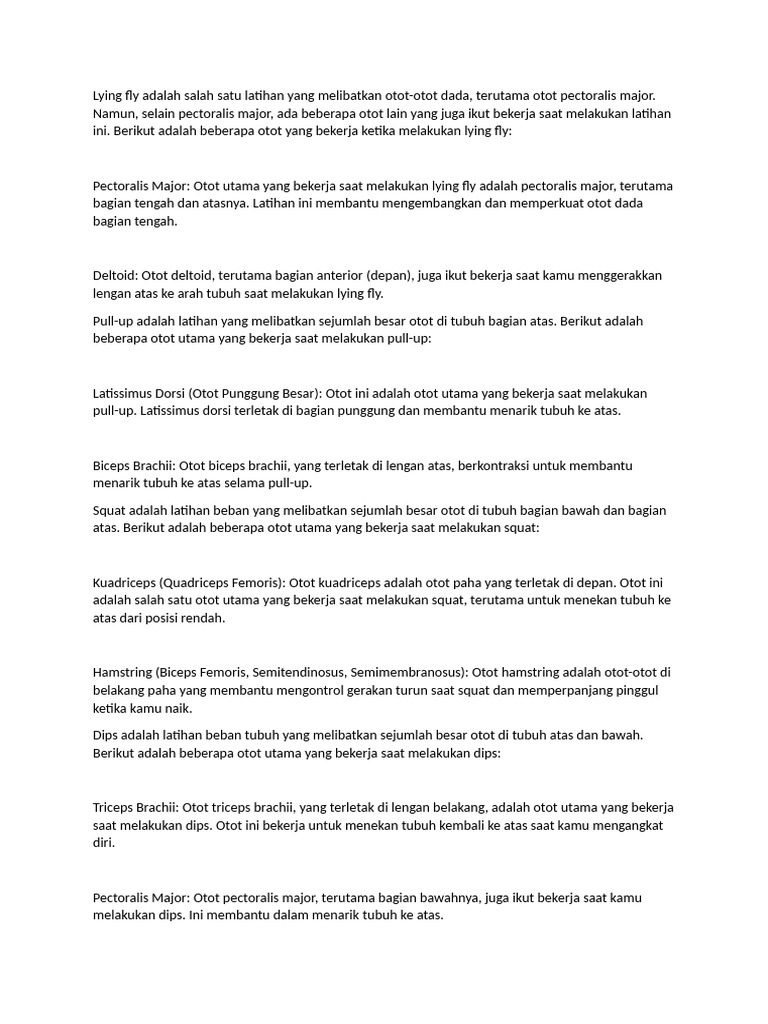 Lying fly adalah salah satu latihan yang melibatkan otot-otot dada, terutama otot pectoralis major. Namun, selain pectoralis major, ada beberapa otot lain yang juga ikut bekerja saat melakukan latihan ini. Berikut adalah beberapa otot yang bekerja ketika melakukan lying fly:

Pectoralis Major: Otot utama yang bekerja saat melakukan lying fly adalah pectoralis major, terutama bagian tengah dan atasnya. Latihan ini membantu mengembangkan dan memperkuat otot dada bagian tengah.

Deltoid: Otot deltoid, terutama bagian anterior (depan), juga ikut bekerja saat kamu menggerakkan lengan atas ke arah tubuh saat melakukan lying fly.

Pull-up adalah latihan yang melibatkan sejumlah besar otot di tubuh bagian atas. Berikut adalah beberapa otot utama yang bekerja saat melakukan pull-up:

Latissimus Dorsi (Otot Punggung Besar): Otot ini adalah otot utama yang bekerja saat melakukan pull-up. Latissimus dorsi terletak di bagian punggung dan membantu menarik tubuh ke atas.

Biceps Brachii: Otot biceps brachii, yang terletak di lengan atas, berkontraksi untuk membantu menarik tubuh ke atas selama pull-up.

Squat adalah latihan beban yang melibatkan sejumlah besar otot di tubuh bagian bawah dan bagian atas. Berikut adalah beberapa otot utama yang bekerja saat melakukan squat:

Kuadriceps (Quadriceps Femoris): Otot kuadriceps adalah otot paha yang terletak di depan. Otot ini adalah salah satu otot utama yang bekerja saat melakukan squat, terutama untuk menekan tubuh ke atas dari posisi rendah.

Hamstring (Biceps Femoris, Semitendinosus, Semimembranosus): Otot hamstring adalah otot-otot di belakang paha yang membantu mengontrol gerakan turun saat squat dan memperpanjang pinggul ketika kamu naik.

Dips adalah latihan beban tubuh yang melibatkan sejumlah besar otot di tubuh atas dan bawah. Berikut adalah beberapa otot utama yang bekerja saat melakukan dips:

Triceps Brachii: Otot triceps brachii, yang terletak di lengan belakang, adalah otot utama yang bekerja saat melakukan dips. Otot ini bekerja untuk menekan tubuh kembali ke atas saat kamu mengangkat diri.

Pectoralis Major: Otot pectoralis major, terutama bagian bawahnya, juga ikut bekerja saat kamu melakukan dips. Ini membantu dalam menarik tubuh ke atas.